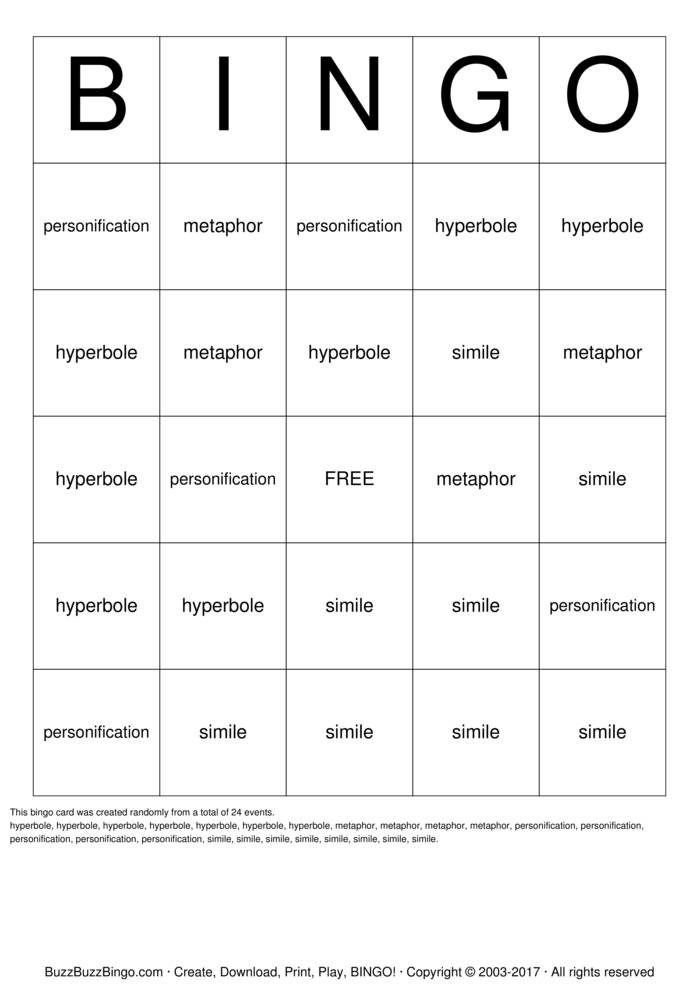 | B | I | N | G | O |
|---|---|---|---|---|
| personification | metaphor | personification | hyperbole | hyperbole |
| hyperbole | metaphor | hyperbole | simile | metaphor |
| hyperbole | personification | FREE | metaphor | simile |
| hyperbole | hyperbole | simile | simile | personification |
| personification | simile | simile | simile | simile |

This bingo card was created randomly from a total of 24 events.
hyperbole, hyperbole, hyperbole, hyperbole, hyperbole, hyperbole, hyperbole, metaphor, metaphor, metaphor, metaphor, personification, personification, personification, personification, personification, simile, simile, simile, simile, simile, simile, simile, simile.

BuzzBuzzBingo.com · Create, Download, Print, Play, BINGO! · Copyright © 2003-2017 · All rights reserved